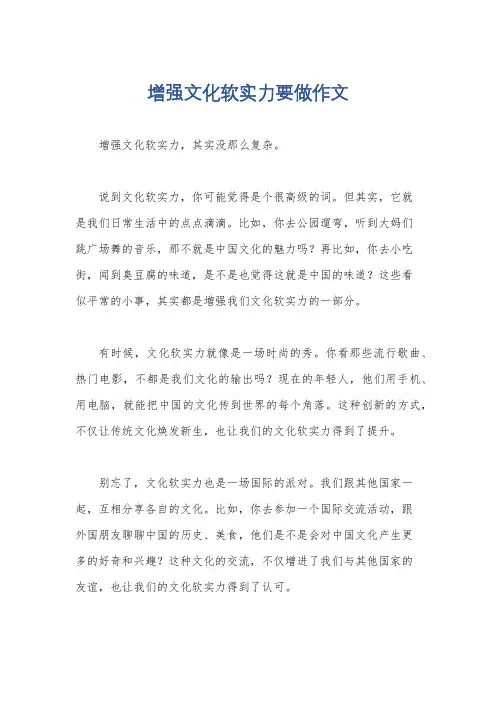 增强文化软实力要做作文

增强文化软实力，其实没那么复杂。

说到文化软实力，你可能觉得是个很高级的词。但其实，它就是我们日常生活中的点点滴滴。比如，你去公园遛弯，听到大妈们跳广场舞的音乐，那不就是中国文化的魅力吗？再比如，你去小吃街，闻到臭豆腐的味道，是不是也觉得这就是中国的味道？这些看似平常的小事，其实都是增强我们文化软实力的一部分。

有时候，文化软实力就像是一场时尚的秀。你看那些流行歌曲、热门电影，不都是我们文化的输出吗？现在的年轻人，他们用手机、用电脑，就能把中国的文化传到世界的每个角落。这种创新的方式，不仅让传统文化焕发新生，也让我们的文化软实力得到了提升。

别忘了，文化软实力也是一场国际的派对。我们跟其他国家一起，互相分享各自的文化。比如，你去参加一个国际交流活动，跟外国朋友聊聊中国的历史、美食，他们是不是会对中国文化产生更多的好奇和兴趣？这种文化的交流，不仅增进了我们与其他国家的友谊，也让我们的文化软实力得到了认可。